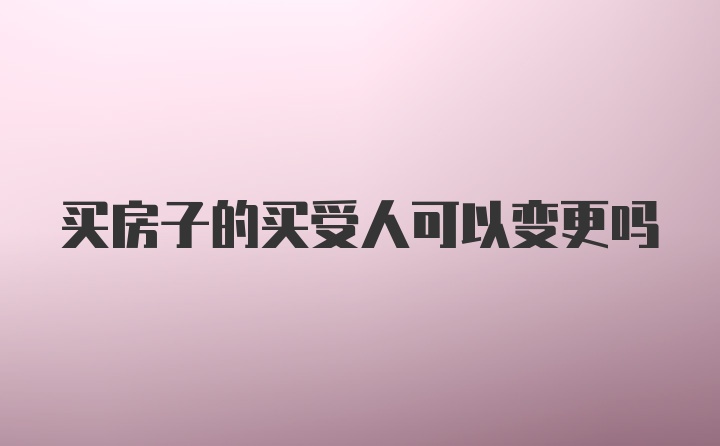 买房子的买受人可以变更吗